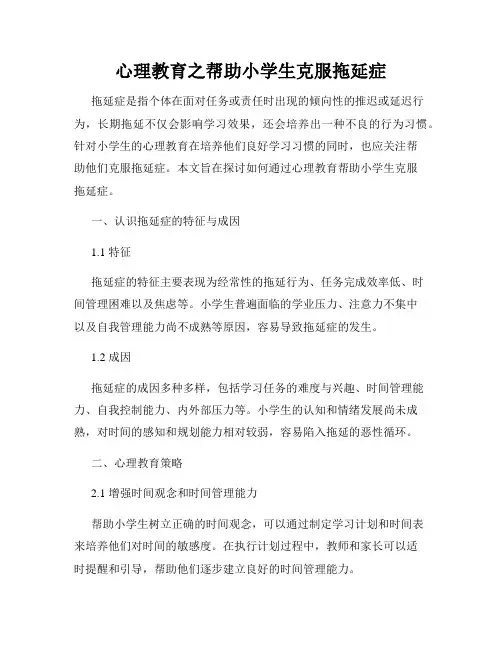 心理教育之帮助小学生克服拖延症

拖延症是指个体在面对任务或责任时出现的倾向性的推迟或延迟行为，长期拖延不仅会影响学习效果，还会培养出一种不良的行为习惯。针对小学生的心理教育在培养他们良好学习习惯的同时，也应关注帮助他们克服拖延症。本文旨在探讨如何通过心理教育帮助小学生克服拖延症。

一、认识拖延症的特征与成因

1.1 特征

拖延症的特征主要表现为经常性的拖延行为、任务完成效率低、时间管理困难以及焦虑等。小学生普遍面临的学业压力、注意力不集中以及自我管理能力尚不成熟等原因，容易导致拖延症的发生。

1.2 成因

拖延症的成因多种多样，包括学习任务的难度与兴趣、时间管理能力、自我控制能力、内外部压力等。小学生的认知和情绪发展尚未成熟，对时间的感知和规划能力相对较弱，容易陷入拖延的恶性循环。

二、心理教育策略

2.1 增强时间观念和时间管理能力

帮助小学生树立正确的时间观念，可以通过制定学习计划和时间表来培养他们对时间的敏感度。在执行计划过程中，教师和家长可以适时提醒和引导，帮助他们逐步建立良好的时间管理能力。